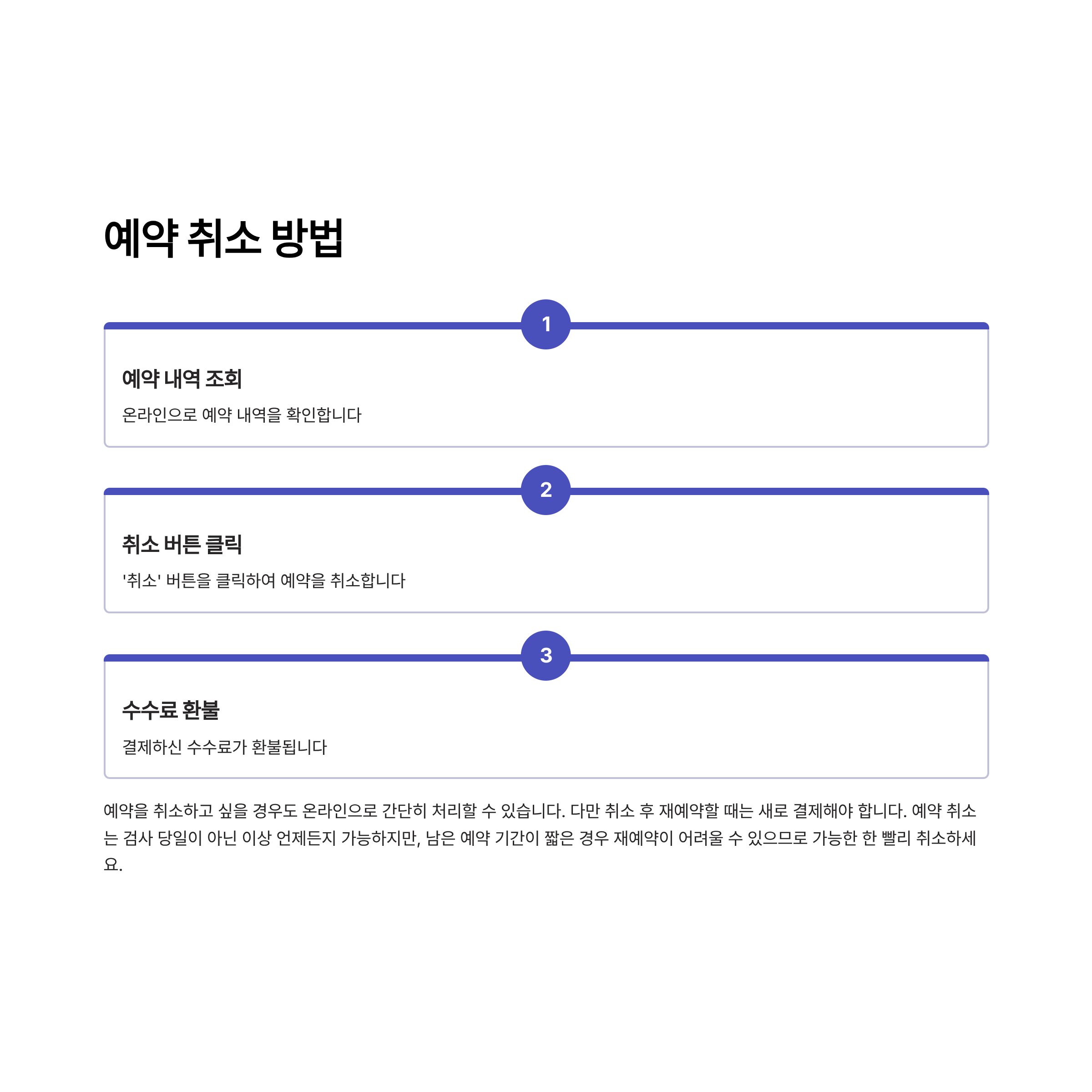 예약 취소 방법

1

예약 내역 조회

온라인으로 예약 내역을 확인합니다

2

취소 버튼 클릭

'취소' 버튼을 클릭하여 예약을 취소합니다

3

수수료 환불

결제하신 수수료가 환불됩니다

예약을 취소하고 싶을 경우도 온라인으로 간단히 처리할 수 있습니다. 다만 취소 후 재예약할 때는 새로 결제해야 합니다. 예약 취소는 검사 당일이 아닌 이상 언제든지 가능하지만, 남은 예약 기간이 짧은 경우 재예약이 어려울 수 있으므로 가능한 한 빨리 취소하세요.